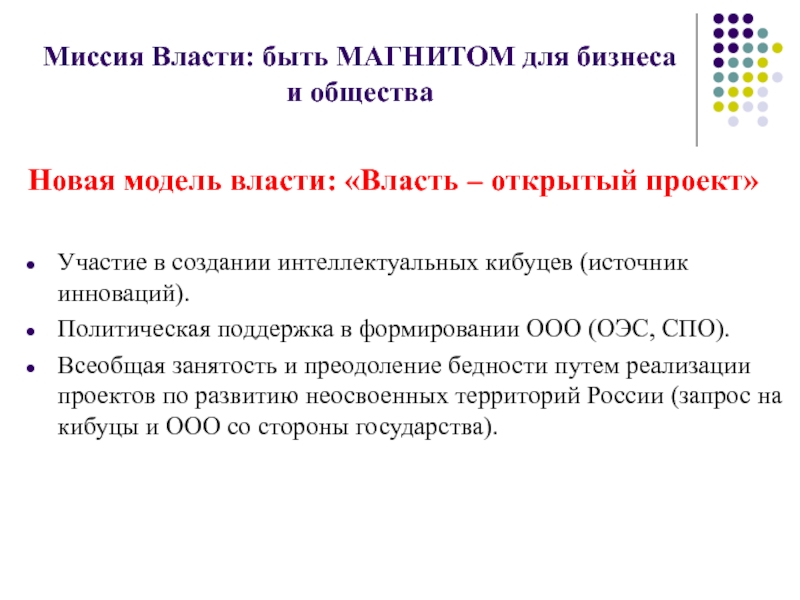 Миссия Власти: быть МАГНИТОМ для бизнеса и общества

Новая модель власти: «Власть – открытый проект»

- Участие в создании интеллектуальных кибуцев (источник инноваций).
- Политическая поддержка в формировании ООО (ОЭС, СПО).
- Всеобщая занятость и преодоление бедности путем реализации проектов по развитию неосвоенных территорий России (запрос на кибуцы и ООО со стороны государства).